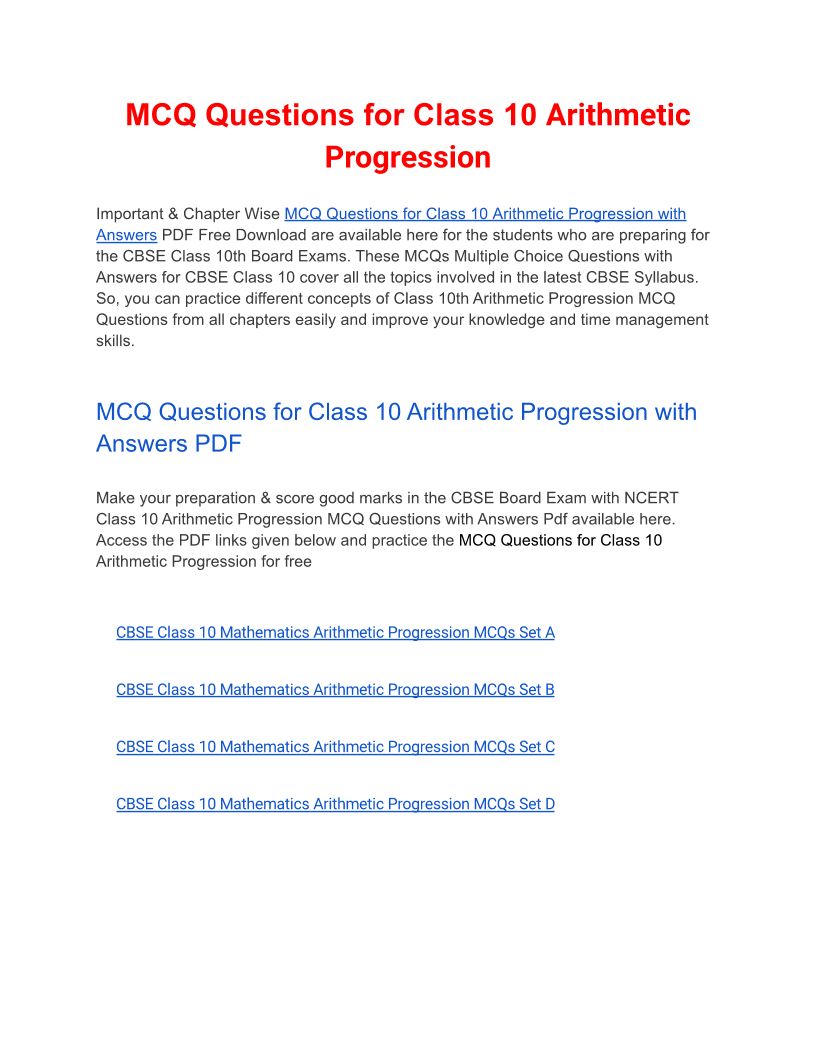 MCQ Questions for Class 10 Arithmetic Progression

Important & Chapter Wise MCQ Questions for Class 10 Arithmetic Progression with Answers PDF Free Download are available here for the students who are preparing for the CBSE Class 10th Board Exams. These MCQs Multiple Choice Questions with Answers for CBSE Class 10 cover all the topics involved in the latest CBSE Syllabus. So, you can practice different concepts of Class 10th Arithmetic Progression MCQ Questions from all chapters easily and improve your knowledge and time management skills.

MCQ Questions for Class 10 Arithmetic Progression with Answers PDF

Make your preparation & score good marks in the CBSE Board Exam with NCERT Class 10 Arithmetic Progression MCQ Questions with Answers Pdf available here. Access the PDF links given below and practice the MCQ Questions for Class 10 Arithmetic Progression for free

CBSE Class 10 Mathematics Arithmetic Progression MCQs Set A

CBSE Class 10 Mathematics Arithmetic Progression MCQs Set B

CBSE Class 10 Mathematics Arithmetic Progression MCQs Set C

CBSE Class 10 Mathematics Arithmetic Progression MCQs Set D